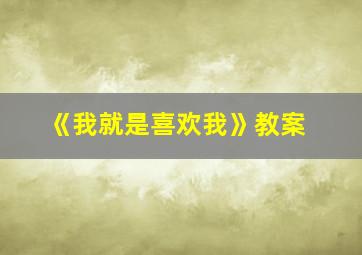 《我就是喜欢我》教案